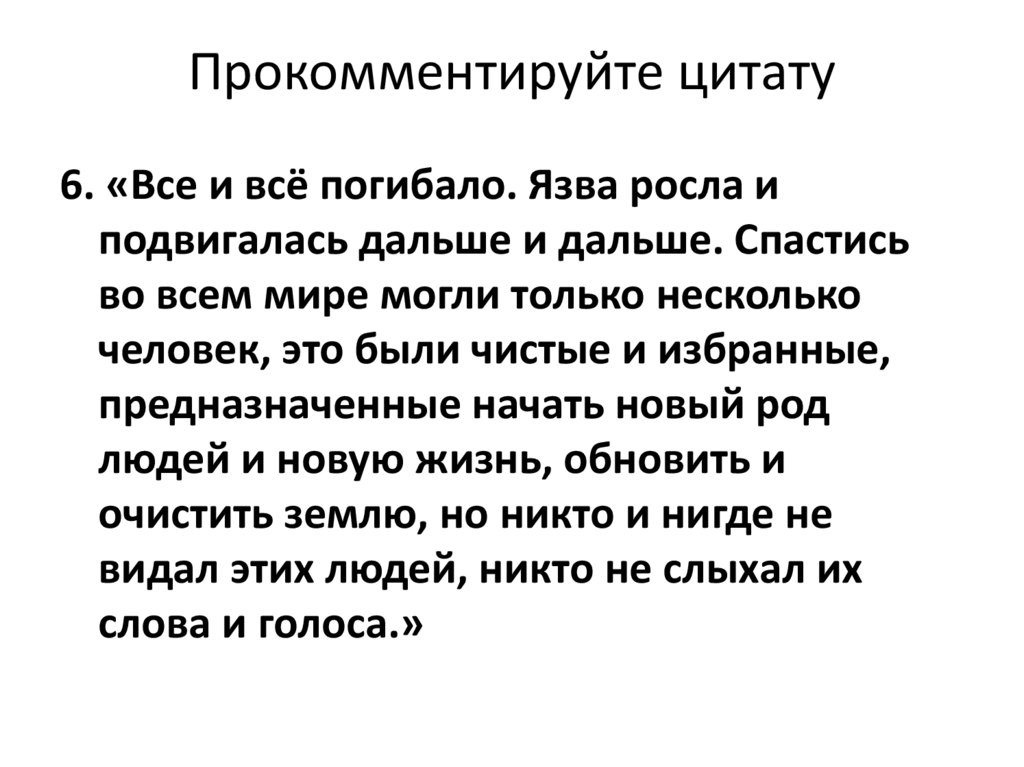 Прокомментируйте цитату

6. «Все и всё погибало. Язва росла и подвигалась дальше и дальше. Спастись во всем мире могли только несколько человек, это были чистые и избранные, предназначенные начать новый род людей и новую жизнь, обновить и очистить землю, но никто и нигде не видал этих людей, никто не слыхал их слова и голоса.»